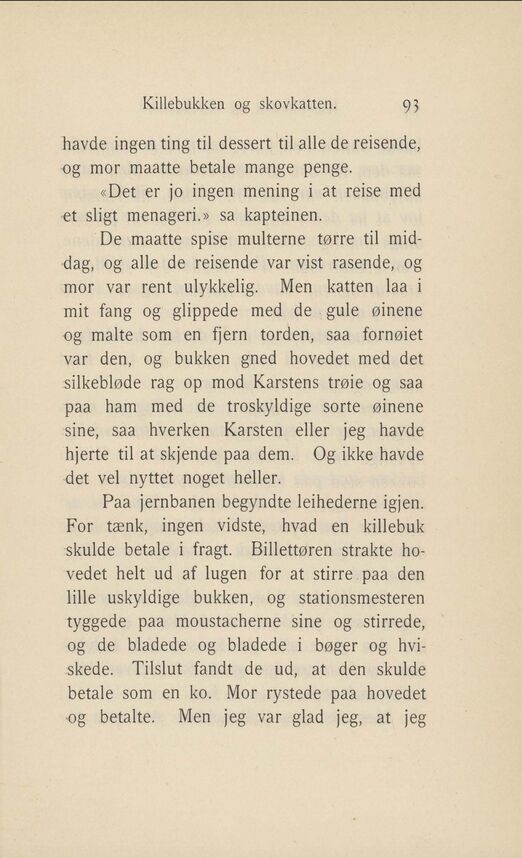 Killebukken og skovkatten. 93

havde ingen ting til dessert til alle de reisende, og mor maatte betale mange penge.

«Det er jo ingen mening i at reise med et sligt menageri.» sa kapteinen.

De maatte spise multerne tørre til middag, og alle de reisende var vist rasende, og mor var rent ulykkelig. Men katten laa i mit fang og glippede med de gule øinene og malte som en fjern torden, saa fornøiet var den, og bukken gned hovedet med det silkebløde rag op mod Karstens trøie og saa paa ham med de troskyldige sorte øinene sine, saa hverken Karsten eller jeg havde hjerte til at skjende paa dem. Og ikke havde det vel nyttet noget heller.

Paa jernbanen begyndte leihederne igjen. For tænk, ingen vidste, hvad en killebuk skulde betale i fragt. Billettøren strakte hovedet helt ud af lugen for at stirre paa den lille uskyldige bukken, og stationsmesteren tyggede paa moustacherne sine og stirrede, og de bladede og bladede i bøger og hviskede. Tilslut fandt de ud, at den skulde betale som en ko. Mor rystede paa hovedet og betalte. Men jeg var glad jeg, at jeg